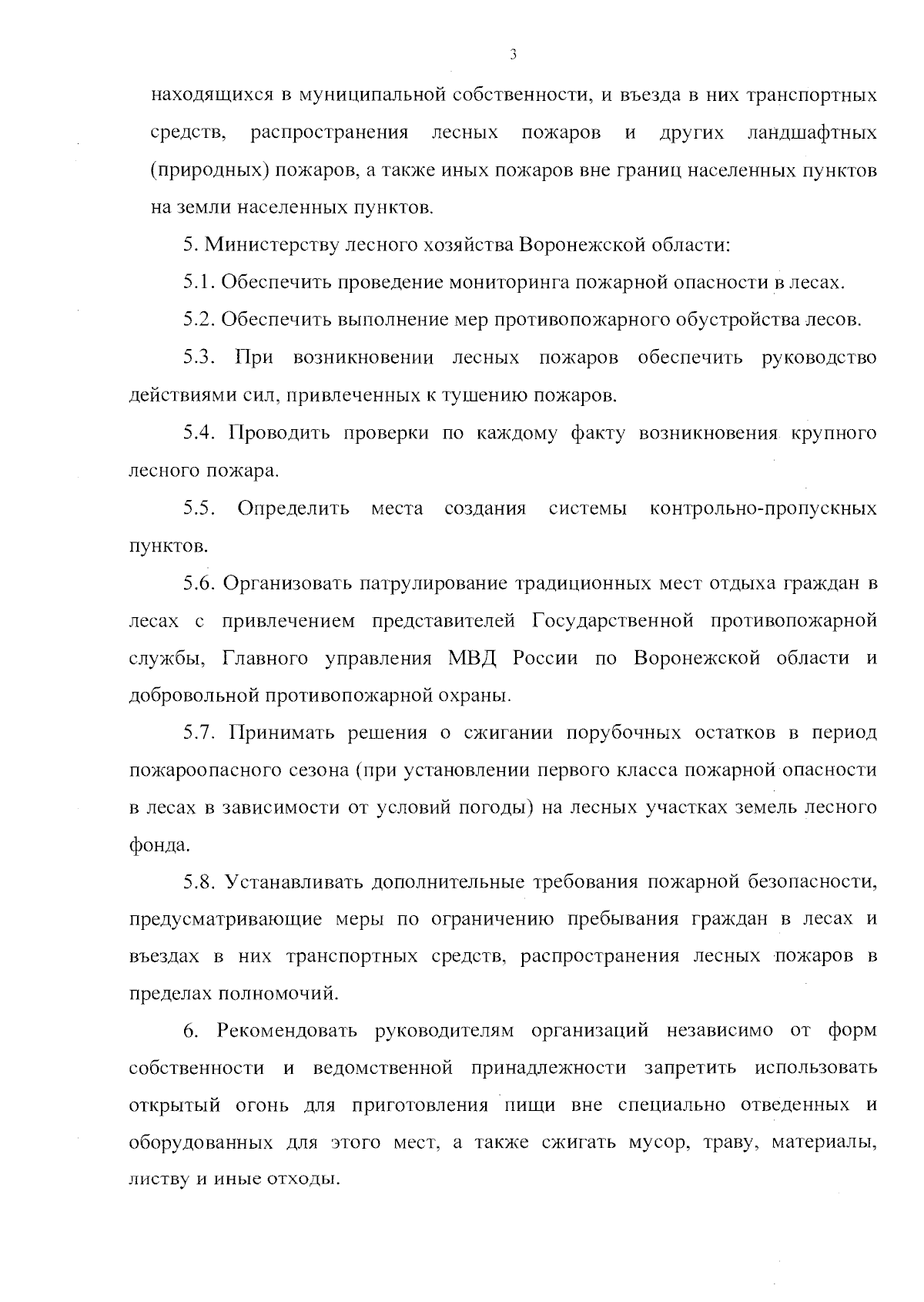 3

находящихся в муниципальной собственности, и въезда в них транспортных средств, распространения лесных пожаров и других ландшафтных (природных) пожаров, а также иных пожаров вне границ населенных пунктов на земли населенных пунктов.

5. Министерству лесного хозяйства Воронежской области:

5.1. Обеспечить проведение мониторинга пожарной опасности в лесах.

5.2. Обеспечить выполнение мер противопожарного обустройства лесов.

5.3. При возникновении лесных пожаров обеспечить руководство действиями сил, привлеченных к тушению пожаров.

5.4. Проводить проверки по каждому факту возникновения крупного лесного пожара.

5.5. Определить места создания системы контрольно-пропускных пунктов.

5.6. Организовать патрулирование традиционных мест отдыха граждан в лесах с привлечением представителей Государственной противопожарной службы, Главного управления МВД России по Воронежской области и добровольной противопожарной охраны.

5.7. Принимать решения о сжигании порубочных остатков в период пожароопасного сезона (при установлении первого класса пожарной опасности в лесах в зависимости от условий погоды) на лесных участках земель лесного фонда.

5.8. Устанавливать дополнительные требования пожарной безопасности, предусматривающие меры по ограничению пребывания граждан в лесах и въездах в них транспортных средств, распространения лесных пожаров в пределах полномочий.

6. Рекомендовать руководителям организаций независимо от форм собственности и ведомственной принадлежности запретить использовать открытый огонь для приготовления пищи вне специально отведенных и оборудованных для этого мест, а также сжигать мусор, траву, материалы, листву и иные отходы.